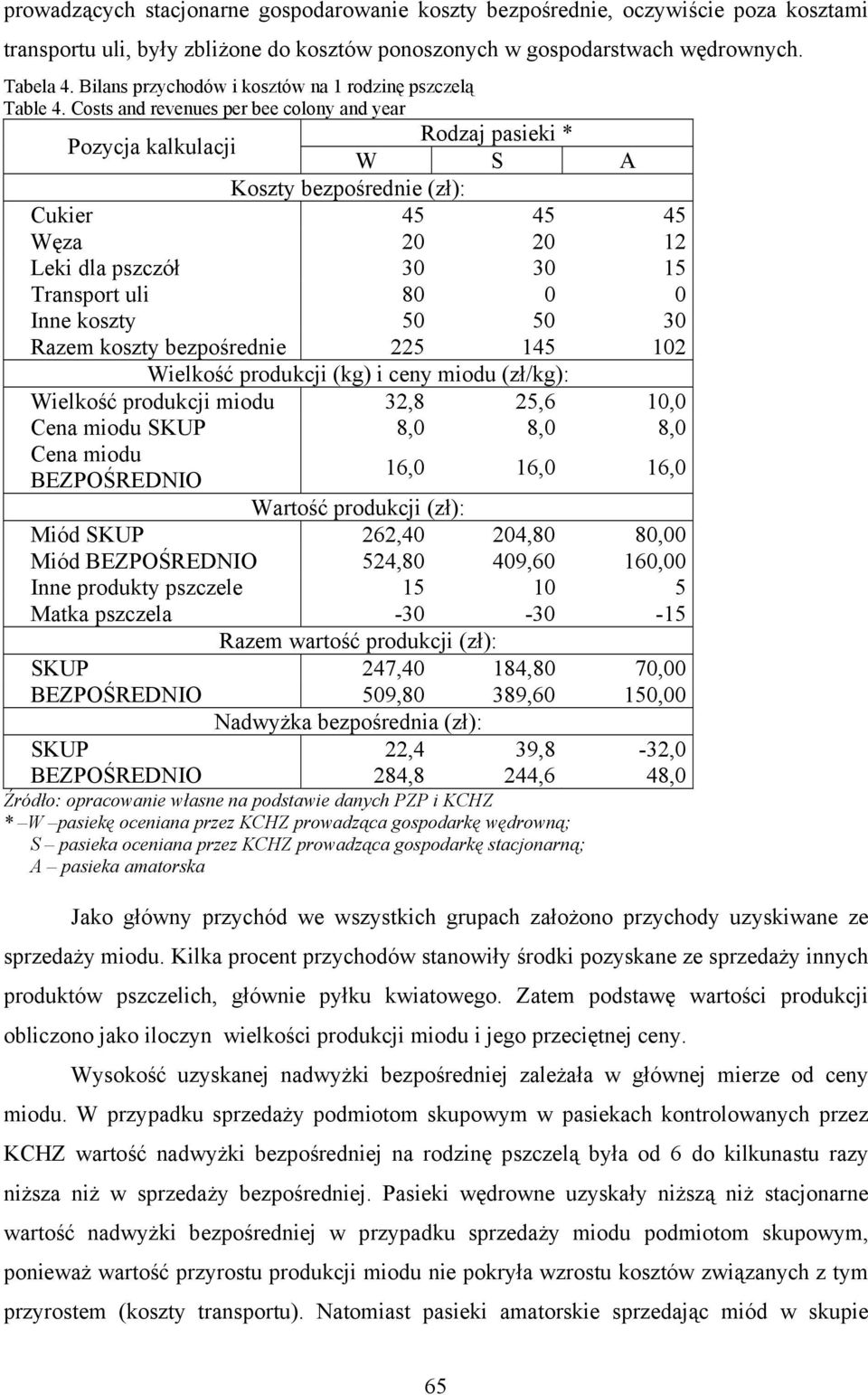 prowadzących stacjonarne gospodarowanie koszty bezpośrednie, oczywiście poza kosztami transportu uli, były zbliżone do kosztów ponoszonych w gospodarstwach wędrownych.

Tabela 4. Bilans przychodów i kosztów na 1 rodzinę pszczelą
Table 4. Costs and revenues per bee colony and year

| Pozycja kalkulacji | Rodzaj pasieki * | | |
|---|---|---|---|
| | W | S | A |
| Koszty bezpośrednie (zł): | | | |
| Cukier | 45 | 45 | 45 |
| Węza | 20 | 20 | 12 |
| Leki dla pszczół | 30 | 30 | 15 |
| Transport uli | 80 | 0 | 0 |
| Inne koszty | 50 | 50 | 30 |
| Razem koszty bezpośrednie | 225 | 145 | 102 |
| Wielkość produkcji (kg) i ceny miodu (zł/kg): | | | |
| Wielkość produkcji miodu | 32,8 | 25,6 | 10,0 |
| Cena miodu SKUP | 8,0 | 8,0 | 8,0 |
| Cena miodu BEZPOŚREDNIO | 16,0 | 16,0 | 16,0 |
| Wartość produkcji (zł): | | | |
| Miód SKUP | 262,40 | 204,80 | 80,00 |
| Miód BEZPOŚREDNIO | 524,80 | 409,60 | 160,00 |
| Inne produkty pszczele | 15 | 10 | 5 |
| Matka pszczela | -30 | -30 | -15 |
| Razem wartość produkcji (zł): | | | |
| SKUP | 247,40 | 184,80 | 70,00 |
| BEZPOŚREDNIO | 509,80 | 389,60 | 150,00 |
| Nadwyżka bezpośrednia (zł): | | | |
| SKUP | 22,4 | 39,8 | -32,0 |
| BEZPOŚREDNIO | 284,8 | 244,6 | 48,0 |

Źródło: opracowanie własne na podstawie danych PZP i KCHZ
* –W –pasiekę oceniana przez KCHZ prowadząca gospodarkę wędrowną;
S – pasieka oceniana przez KCHZ prowadząca gospodarkę stacjonarną;
A – pasieka amatorska

Jako główny przychód we wszystkich grupach założono przychody uzyskiwane ze sprzedaży miodu. Kilka procent przychodów stanowiły środki pozyskane ze sprzedaży innych produktów pszczelich, głównie pyłku kwiatowego. Zatem podstawę wartości produkcji obliczono jako iloczyn wielkości produkcji miodu i jego przeciętnej ceny.

Wysokość uzyskanej nadwyżki bezpośredniej zależała w głównej mierze od ceny miodu. W przypadku sprzedaży podmiotom skupowym w pasiekach kontrolowanych przez KCHZ wartość nadwyżki bezpośredniej na rodzinę pszczelą była od 6 do kilkunastu razy niższa niż w sprzedaży bezpośredniej. Pasieki wędrowne uzyskały niższą niż stacjonarne wartość nadwyżki bezpośredniej w przypadku sprzedaży miodu podmiotom skupowym, ponieważ wartość przyrostu produkcji miodu nie pokryła wzrostu kosztów związanych z tym przyrostem (koszty transportu). Natomiast pasieki amatorskie sprzedając miód w skupie

65